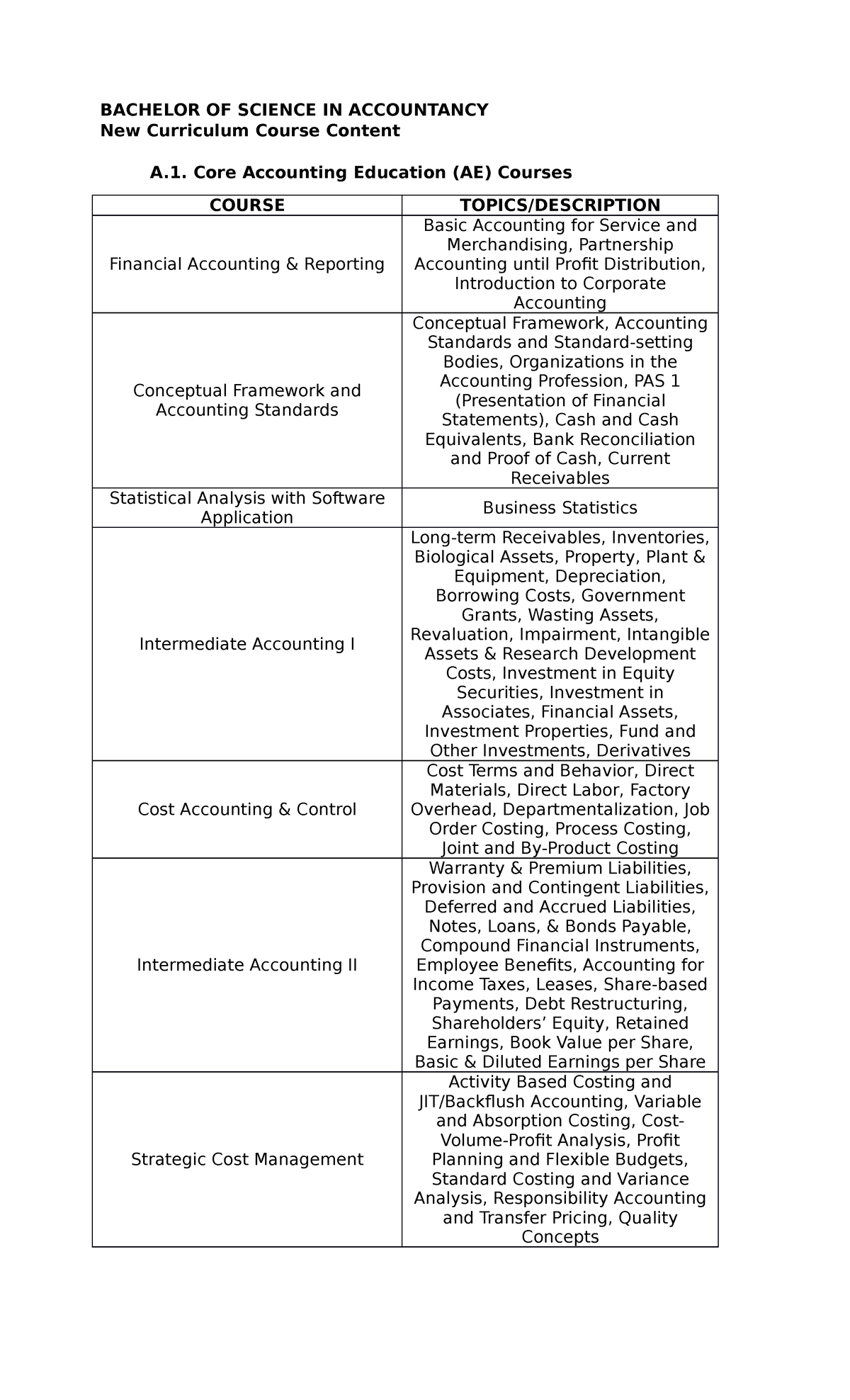 BACHELOR OF SCIENCE IN ACCOUNTANCY
New Curriculum Course Content

A.1. Core Accounting Education (AE) Courses

| COURSE | TOPICS/DESCRIPTION |
|---|---|
| Financial Accounting & Reporting | Basic Accounting for Service and Merchandising, Partnership Accounting until Profit Distribution, Introduction to Corporate Accounting |
| Conceptual Framework and Accounting Standards | Conceptual Framework, Accounting Standards and Standard-setting Bodies, Organizations in the Accounting Profession, PAS 1 (Presentation of Financial Statements), Cash and Cash Equivalents, Bank Reconciliation and Proof of Cash, Current Receivables |
| Statistical Analysis with Software Application | Business Statistics |
| Intermediate Accounting I | Long-term Receivables, Inventories, Biological Assets, Property, Plant & Equipment, Depreciation, Borrowing Costs, Government Grants, Wasting Assets, Revaluation, Impairment, Intangible Assets & Research Development Costs, Investment in Equity Securities, Investment in Associates, Financial Assets, Investment Properties, Fund and Other Investments, Derivatives |
| Cost Accounting & Control | Cost Terms and Behavior, Direct Materials, Direct Labor, Factory Overhead, Departmentalization, Job Order Costing, Process Costing, Joint and By-Product Costing |
| Intermediate Accounting II | Warranty & Premium Liabilities, Provision and Contingent Liabilities, Deferred and Accrued Liabilities, Notes, Loans, & Bonds Payable, Compound Financial Instruments, Employee Benefits, Accounting for Income Taxes, Leases, Share-based Payments, Debt Restructuring, Shareholders' Equity, Retained Earnings, Book Value per Share, Basic & Diluted Earnings per Share |
| Strategic Cost Management | Activity Based Costing and JIT/Backflush Accounting, Variable and Absorption Costing, Cost-Volume-Profit Analysis, Profit Planning and Flexible Budgets, Standard Costing and Variance Analysis, Responsibility Accounting and Transfer Pricing, Quality Concepts |